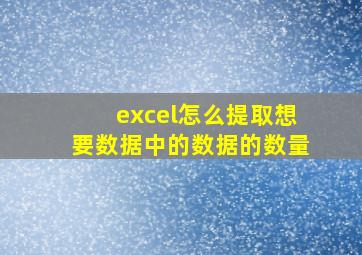 excel怎么提取想要数据中的数据的数量